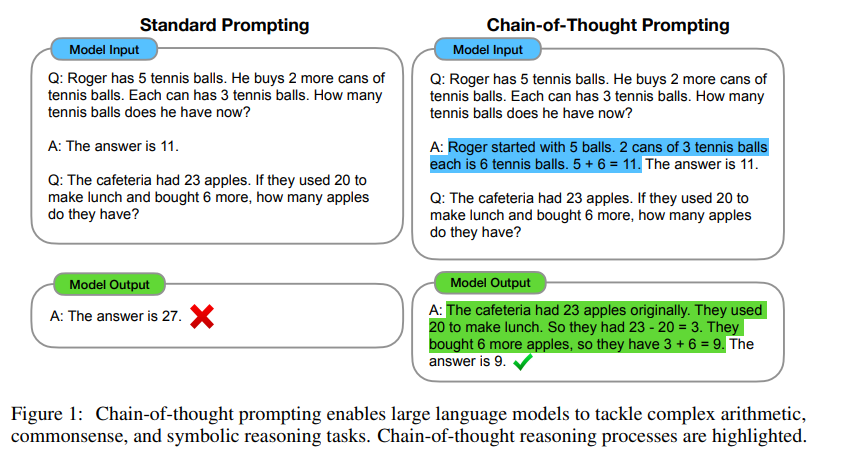 Standard Prompting

Model Input

Q: Roger has 5 tennis balls. He buys 2 more cans of tennis balls. Each can has 3 tennis balls. How many tennis balls does he have now?

A: The answer is 11.

Q: The cafeteria had 23 apples. If they used 20 to make lunch and bought 6 more, how many apples do they have?

Model Output

A: The answer is 27.

Chain-of-Thought Prompting

Model Input

Q: Roger has 5 tennis balls. He buys 2 more cans of tennis balls. Each can has 3 tennis balls. How many tennis balls does he have now?

A: Roger started with 5 balls. 2 cans of 3 tennis balls each is 6 tennis balls. 5 + 6 = 11. The answer is 11.

Q: The cafeteria had 23 apples. If they used 20 to make lunch and bought 6 more, how many apples do they have?

Model Output

A: The cafeteria had 23 apples originally. They used 20 to make lunch. So they had 23 - 20 = 3. They bought 6 more apples, so they have 3 + 6 = 9. The answer is 9.

Figure 1: Chain-of-thought prompting enables large language models to tackle complex arithmetic, commonsense, and symbolic reasoning tasks. Chain-of-thought reasoning processes are highlighted.